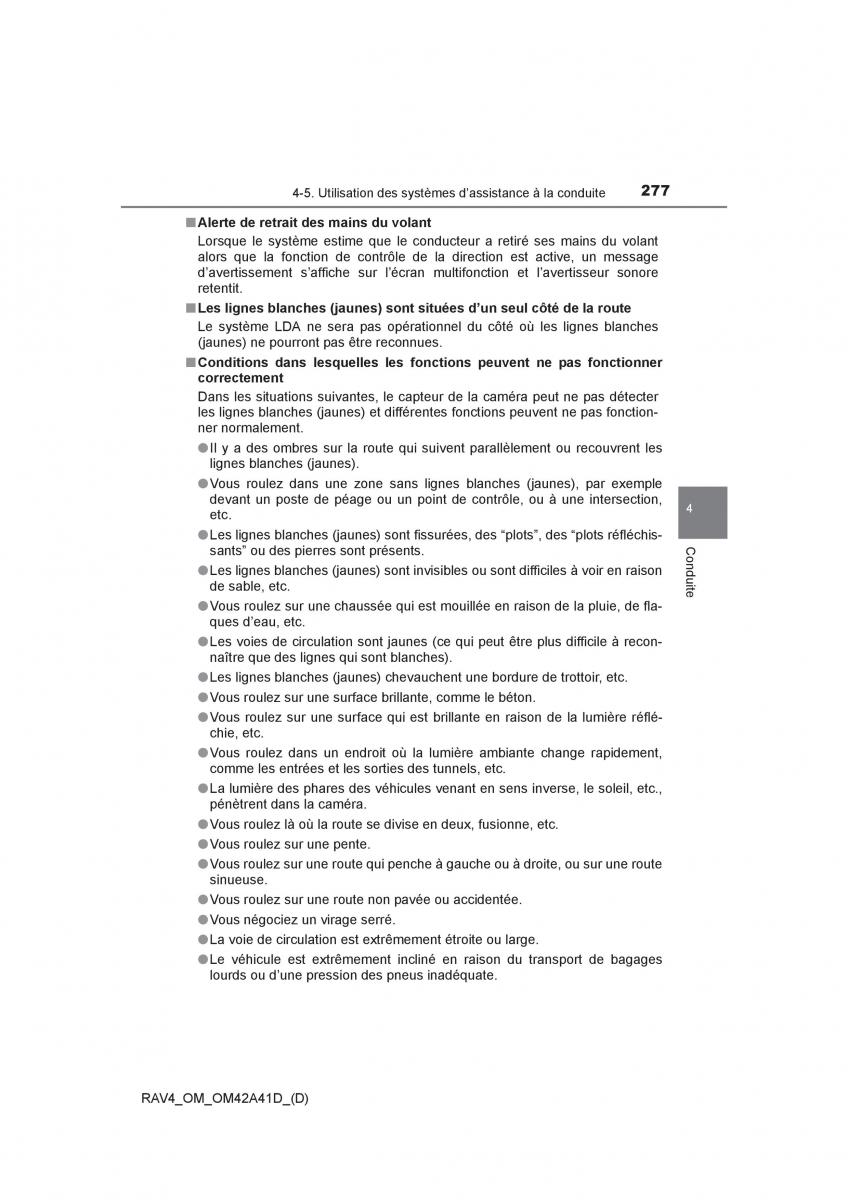 4-5. Utilisation des systèmes d'assistance à la conduite 277

■ Alerte de retrait des mains du volant
Lorsque le système estime que le conducteur a retiré ses mains du volant alors que la fonction de contrôle de la direction est active, un message d'avertissement s'affiche sur l'écran multifonction et l'avertisseur sonore retentit.

■ Les lignes blanches (jaunes) sont situées d'un seul côté de la route
Le système LDA ne sera pas opérationnel du côté où les lignes blanches (jaunes) ne pourront pas être reconnues.

■ Conditions dans lesquelles les fonctions peuvent ne pas fonctionner correctement
Dans les situations suivantes, le capteur de la caméra peut ne pas détecter les lignes blanches (jaunes) et différentes fonctions peuvent ne pas fonctionner normalement.
● Il y a des ombres sur la route qui suivent parallèlement ou recouvrent les lignes blanches (jaunes).
● Vous roulez dans une zone sans lignes blanches (jaunes), par exemple devant un poste de péage ou un point de contrôle, ou à une intersection, etc.
● Les lignes blanches (jaunes) sont fissurées, des "plots", des "plots réfléchissants" ou des pierres sont présents.
● Les lignes blanches (jaunes) sont invisibles ou sont difficiles à voir en raison de sable, etc.
● Vous roulez sur une chaussée qui est mouillée en raison de la pluie, de flaques d'eau, etc.
● Les voies de circulation sont jaunes (ce qui peut être plus difficile à reconnaître que des lignes qui sont blanches).
● Les lignes blanches (jaunes) chevauchent une bordure de trottoir, etc.
● Vous roulez sur une surface brillante, comme le béton.
● Vous roulez sur une surface qui est brillante en raison de la lumière réfléchie, etc.
● Vous roulez dans un endroit où la lumière ambiante change rapidement, comme les entrées et les sorties des tunnels, etc.
● La lumière des phares des véhicules venant en sens inverse, le soleil, etc., pénètrent dans la caméra.
● Vous roulez là où la route se divise en deux, fusionne, etc.
● Vous roulez sur une pente.
● Vous roulez sur une route qui penche à gauche ou à droite, ou sur une route sinueuse.
● Vous roulez sur une route non pavée ou accidentée.
● Vous négociez un virage serré.
● La voie de circulation est extrêmement étroite ou large.
● Le véhicule est extrêmement incliné en raison du transport de bagages lourds ou d'une pression des pneus inadéquate.

4
Conduite

RAV4_OM_OM42A41D_(D)